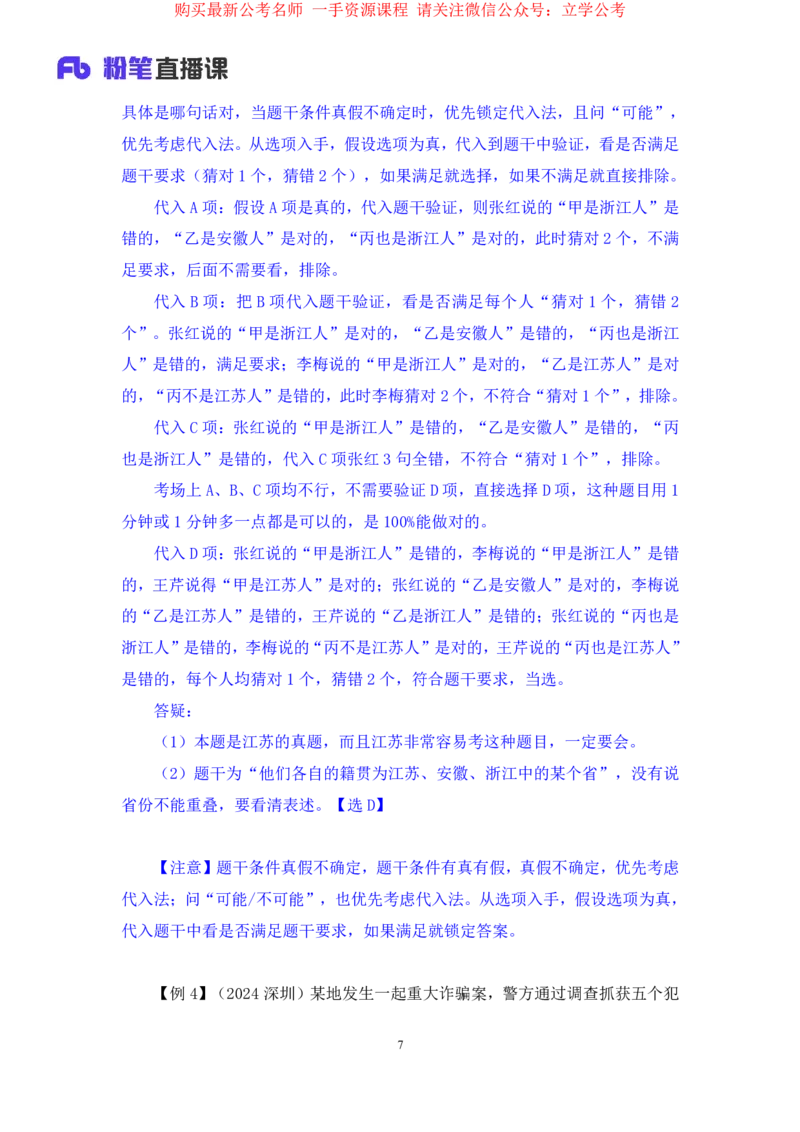 购买最新公考名师 一手资源课程 请关注微信公众号：立学公考

Fb 粉笔直播课

具体是哪句话对，当题干条件真假不确定时，优先锁定代入法，且问“可能”，优先考虑代入法。从选项入手，假设选项为真，代入到题干中验证，看是否满足题干要求（猜对 1 个，猜错 2 个），如果满足就选择，如果不满足就直接排除。

代入 A 项：假设 A 项是真的，代入题干验证，则张红说的“甲是浙江人”是错的，“乙是安徽人”是对的，“丙也是浙江人”是对的，此时猜对 2 个，不满足要求，后面不需要看，排除。

代入 B 项：把 B 项代入题干验证，看是否满足每个人“猜对 1 个，猜错 2 个”。张红说的“甲是浙江人”是对的，“乙是安徽人”是错的，“丙也是浙江人”是错的，满足要求；李梅说的“甲是浙江人”是对的，“乙是江苏人”是对的，“丙不是江苏人”是错的，此时李梅猜对 2 个，不符合“猜对 1 个”，排除。

代入 C 项：张红说的“甲是浙江人”是错的，“乙是安徽人”是错的，“丙也是浙江人”是错的，代入 C 项张红 3 句全错，不符合“猜对 1 个”，排除。

考场上 A、B、C 项均不行，不需要验证 D 项，直接选择 D 项，这种题目用 1 分钟或 1 分钟多一点都是可以的，是 100%能做对的。

代入 D 项：张红说的“甲是浙江人”是错的，李梅说的“甲是浙江人”是错的，王芹说得“甲是江苏人”是对的；张红说的“乙是安徽人”是对的，李梅说的“乙是江苏人”是错的，王芹说的“乙是浙江人”是错的；张红说的“丙也是浙江人”是错的，李梅说的“丙不是江苏人”是对的，王芹说的“丙也是江苏人”是错的，每个人均猜对 1 个，猜错 2 个，符合题干要求，当选。

答疑：

（1）本题是江苏的真题，而且江苏非常容易考这种题目，一定要会。

（2）题干为“他们各自的籍贯为江苏、安徽、浙江中的某个省”，没有说省份不能重叠，要看清表述。【选 D】

【注意】题干条件真假不确定，题干条件有真有假，真假不确定，优先考虑代入法；问“可能/不可能”，也优先考虑代入法。从选项入手，假设选项为真，代入题干中看是否满足题干要求，如果满足就锁定答案。

【例 4】（2024 深圳）某地发生一起重大诈骗案，警方通过调查抓获五个犯

7